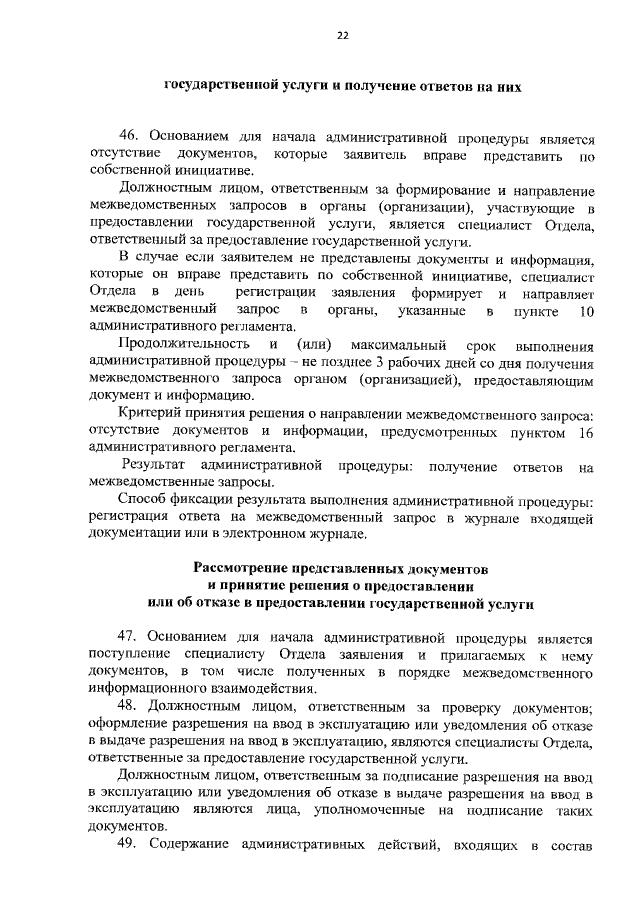 22

государственной услуги и получение ответов на них

46. Основанием для начала административной процедуры является отсутствие документов, которые заявитель вправе представить по собственной инициативе.

Должностным лицом, ответственным за формирование и направление межведомственных запросов в органы (организации), участвующие в предоставлении государственной услуги, является специалист Отдела, ответственный за предоставление государственной услуги.

В случае если заявителем не представлены документы и информация, которые он вправе представить по собственной инициативе, специалист Отдела в день регистрации заявления формирует и направляет межведомственный запрос в органы, указанные в пункте 10 административного регламента.

Продолжительность и (или) максимальный срок выполнения административной процедуры – не позднее 3 рабочих дней со дня получения межведомственного запроса органом (организацией), предоставляющим документ и информацию.

Критерий принятия решения о направлении межведомственного запроса: отсутствие документов и информации, предусмотренных пунктом 16 административного регламента.

Результат административной процедуры: получение ответов на межведомственные запросы.

Способ фиксации результата выполнения административной процедуры: регистрация ответа на межведомственный запрос в журнале входящей документации или в электронном журнале.

Рассмотрение представленных документов
и принятие решения о предоставлении
или об отказе в предоставлении государственной услуги

47. Основанием для начала административной процедуры является поступление специалисту Отдела заявления и прилагаемых к нему документов, в том числе полученных в порядке межведомственного информационного взаимодействия.

48. Должностным лицом, ответственным за проверку документов; оформление разрешения на ввод в эксплуатацию или уведомления об отказе в выдаче разрешения на ввод в эксплуатацию, являются специалисты Отдела, ответственные за предоставление государственной услуги.

Должностным лицом, ответственным за подписание разрешения на ввод в эксплуатацию или уведомления об отказе в выдаче разрешения на ввод в эксплуатацию являются лица, уполномоченные на подписание таких документов.

49. Содержание административных действий, входящих в состав